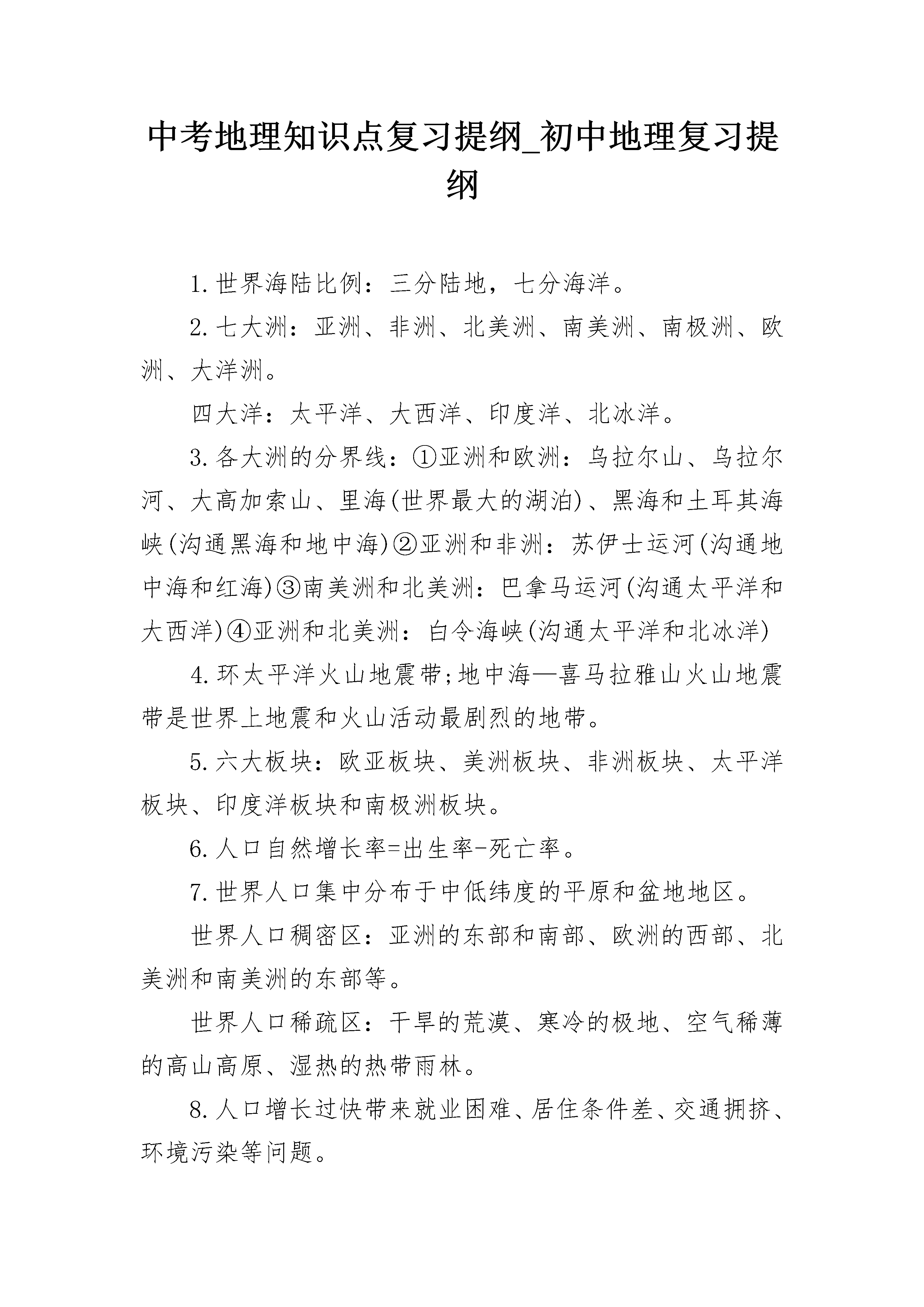 中考地理知识点复习提纲_初中地理复习提纲

1.世界海陆比例：三分陆地，七分海洋。

2.七大洲：亚洲、非洲、北美洲、南美洲、南极洲、欧洲、大洋洲。

四大洋：太平洋、大西洋、印度洋、北冰洋。

3.各大洲的分界线：①亚洲和欧洲：乌拉尔山、乌拉尔河、大高加索山、里海(世界最大的湖泊)、黑海和土耳其海峡(沟通黑海和地中海)②亚洲和非洲：苏伊士运河(沟通地中海和红海)③南美洲和北美洲：巴拿马运河(沟通太平洋和大西洋)④亚洲和北美洲：白令海峡(沟通太平洋和北冰洋)

4.环太平洋火山地震带;地中海—喜马拉雅山火山地震带是世界上地震和火山活动最剧烈的地带。

5.六大板块：欧亚板块、美洲板块、非洲板块、太平洋板块、印度洋板块和南极洲板块。

6.人口自然增长率=出生率-死亡率。

7.世界人口集中分布于中低纬度的平原和盆地地区。

世界人口稠密区：亚洲的东部和南部、欧洲的西部、北美洲和南美洲的东部等。

世界人口稀疏区：干旱的荒漠、寒冷的极地、空气稀薄的高山高原、湿热的热带雨林。

8.人口增长过快带来就业困难、居住条件差、交通拥挤、环境污染等问题。